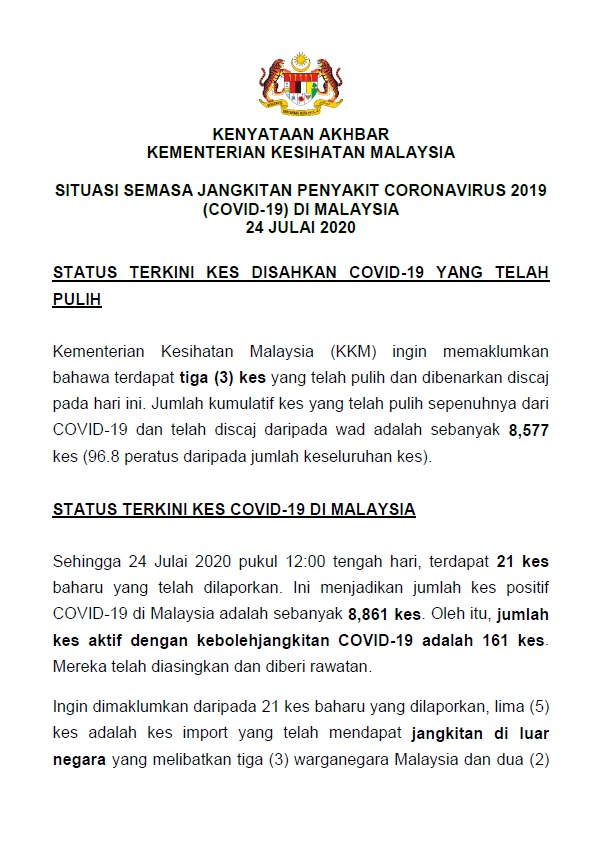 KENYATAAN AKHBAR
KEMENTERIAN KESIHATAN MALAYSIA

SITUASI SEMASA JANGKITAN PENYAKIT CORONAVIRUS 2019 (COVID-19) DI MALAYSIA
24 JULAI 2020

STATUS TERKINI KES DISAHKAN COVID-19 YANG TELAH PULIH

Kementerian Kesihatan Malaysia (KKM) ingin memaklumkan bahawa terdapat tiga (3) kes yang telah pulih dan dibenarkan discaj pada hari ini. Jumlah kumulatif kes yang telah pulih sepenuhnya dari COVID-19 dan telah discaj daripada wad adalah sebanyak 8,577 kes (96.8 peratus daripada jumlah keseluruhan kes).

STATUS TERKINI KES COVID-19 DI MALAYSIA

Sehingga 24 Julai 2020 pukul 12:00 tengah hari, terdapat 21 kes baharu yang telah dilaporkan. Ini menjadikan jumlah kes positif COVID-19 di Malaysia adalah sebanyak 8,861 kes. Oleh itu, jumlah kes aktif dengan kebolehjangkitan COVID-19 adalah 161 kes. Mereka telah diasingkan dan diberi rawatan.

Ingin dimaklumkan daripada 21 kes baharu yang dilaporkan, lima (5) kes adalah kes import yang telah mendapat jangkitan di luar negara yang melibatkan tiga (3) warganegara Malaysia dan dua (2)